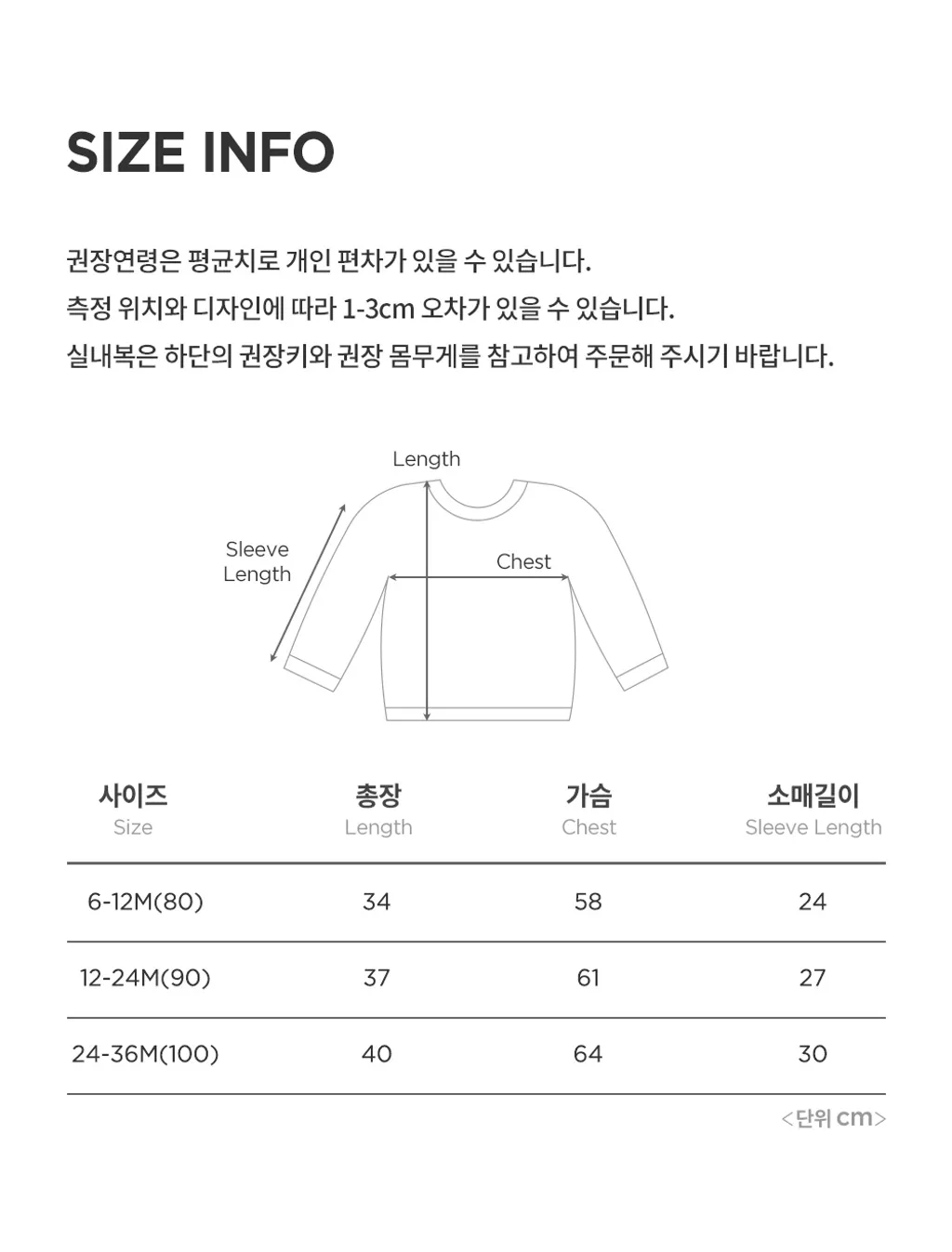 SIZE INFO

권장연령은 평균치로 개인 편차가 있을 수 있습니다.
측정 위치와 디자인에 따라 1-3cm 오차가 있을 수 있습니다.
실내복은 하단의 권장키와 권장 몸무게를 참고하여 주문해 주시기 바랍니다.

Length
Sleeve Length
Chest

| 사이즈 Size | 총장 Length | 가슴 Chest | 소매길이 Sleeve Length |
|---|---|---|---|
| 6-12M(80) | 34 | 58 | 24 |
| 12-24M(90) | 37 | 61 | 27 |
| 24-36M(100) | 40 | 64 | 30 |

<단위 cm>